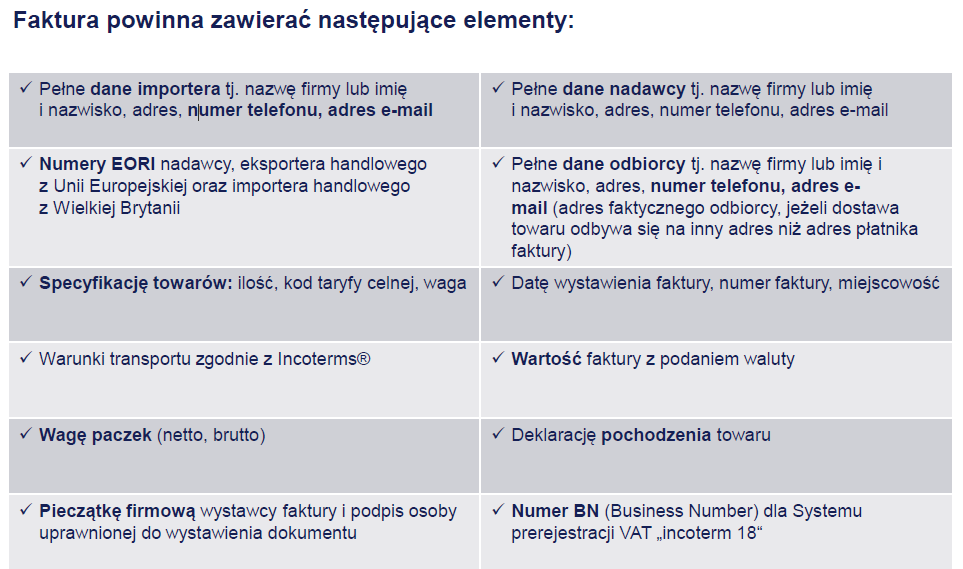 Faktura powinna zawierać następujące elementy:

| | |
|---|---|
| ✓ Pełne dane importera tj. nazwę firmy lub imię i nazwisko, adres, numer telefonu, adres e-mail | ✓ Pełne dane nadawcy tj. nazwę firmy lub imię i nazwisko, adres, numer telefonu, adres e-mail |
| ✓ Numery EORI nadawcy, eksportera handlowego z Unii Europejskiej oraz importera handlowego z Wielkiej Brytanii | ✓ Pełne dane odbiorcy tj. nazwę firmy lub imię i nazwisko, adres, numer telefonu, adres e-mail (adres faktycznego odbiorcy, jeżeli dostawa towaru odbywa się na inny adres niż adres płatnika faktury) |
| ✓ Specyfikację towarów: ilość, kod taryfy celnej, waga | ✓ Datę wystawienia faktury, numer faktury, miejscowość |
| ✓ Warunki transportu zgodnie z Incoterms® | ✓ Wartość faktury z podaniem waluty |
| ✓ Wagę paczek (netto, brutto) | ✓ Deklarację pochodzenia towaru |
| ✓ Pieczątkę firmową wystawcy faktury i podpis osoby uprawnionej do wystawienia dokumentu | ✓ Numer BN (Business Number) dla Systemu prerejestracji VAT „incoterm 18“ |